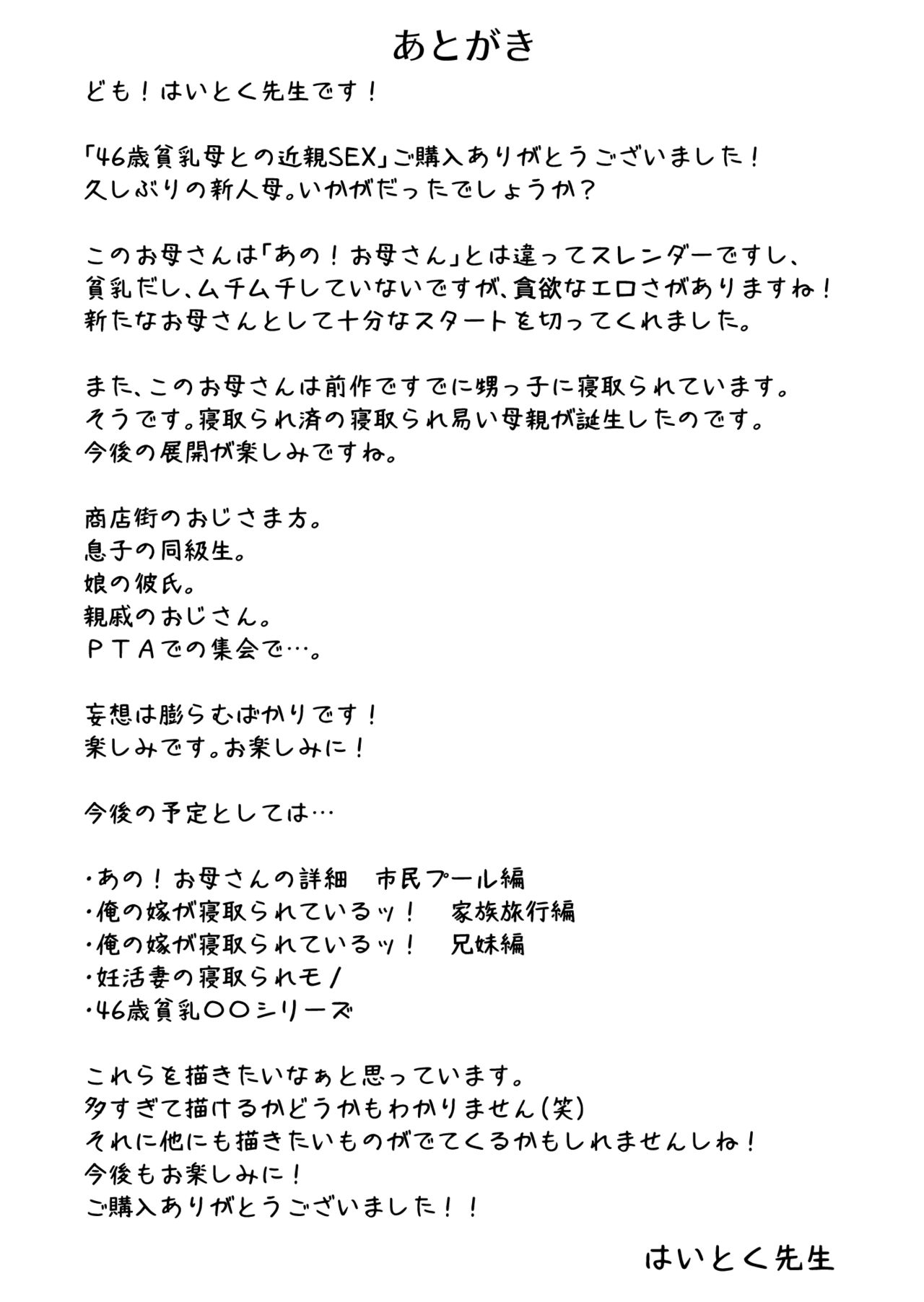 あとがき

ども！はいとく先生です！

「46歳貧乳母との近親SEX」ご購入ありがとうございました！
久しぶりの新人母。いかがだったでしょうか？

このお母さんは「あの！お母さん」とは違ってスレンダーですし、貧乳だし、ムチムチしていないですが、貪欲なエロさがありますね！
新たなお母さんとして十分なスタートを切ってくれました。

また、このお母さんは前作ですでに甥っ子に寝取られています。
そうです。寝取られ済の寝取られ易い母親が誕生したのです。
今後の展開が楽しみですね。

商店街のおじさま方。
息子の同級生。
娘の彼氏。
親戚のおじさん。
ＰＴＡでの集会で…。

妄想は膨らむばかりです！
楽しみです。お楽しみに！

今後の予定としては…

・あの！お母さんの詳細　市民プール編
・俺の嫁が寝取られているッ！　家族旅行編
・俺の嫁が寝取られているッ！　兄妹編
・妊活妻の寝取られモノ
・46歳貧乳〇〇シリーズ

これらを描きたいなぁと思っています。
多すぎて描けるかどうかもわかりません(笑)
それに他にも描きたいものがでてくるかもしれませんしね！
今後もお楽しみに！
ご購入ありがとうございました！！

はいとく先生